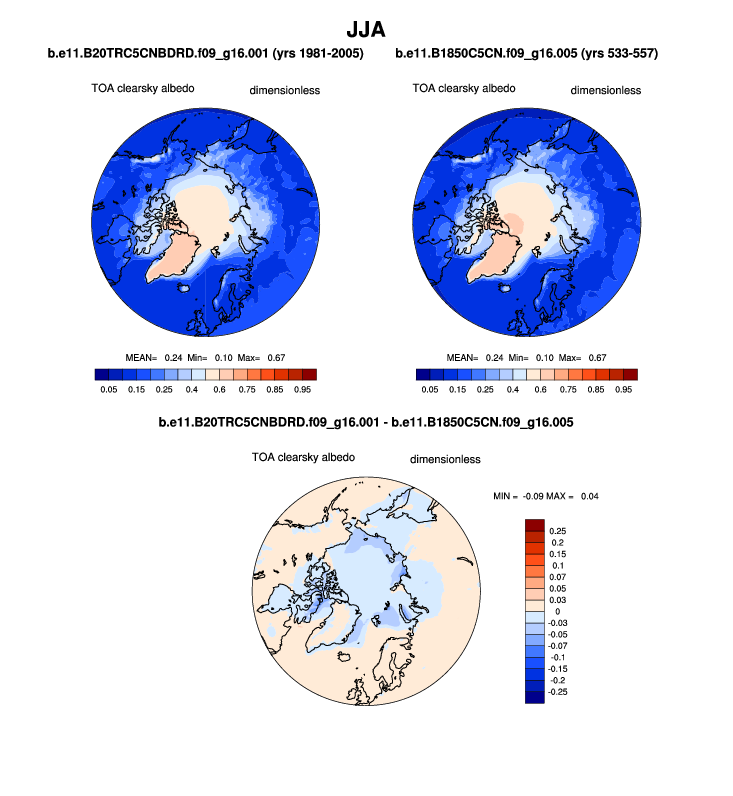 JJA

b.e11.B20TRC5CNBDRD.f09_g16.001 (yrs 1981-2005)

TOA clearsky albedo dimensionless

MEAN= 0.24 Min= 0.10 Max= 0.67

0.05 0.15 0.25 0.4 0.6 0.75 0.85 0.95

b.e11.B1850C5CN.f09_g16.005 (yrs 533-557)

TOA clearsky albedo dimensionless

MEAN= 0.24 Min= 0.10 Max= 0.67

0.05 0.15 0.25 0.4 0.6 0.75 0.85 0.95

b.e11.B20TRC5CNBDRD.f09_g16.001 - b.e11.B1850C5CN.f09_g16.005

TOA clearsky albedo dimensionless

MIN = -0.09 MAX = 0.04

0.25
0.2
0.15
0.1
0.07
0.05
0.03
0
-0.03
-0.05
-0.07
-0.1
-0.15
-0.2
-0.25